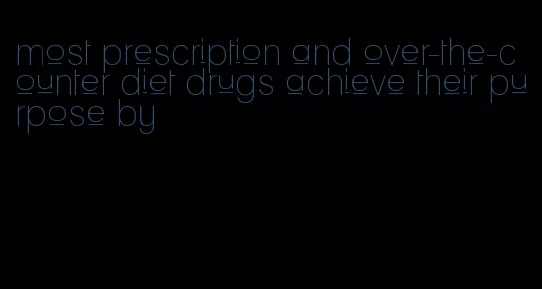 most prescription and over-the-counter diet drugs achieve their purpose by